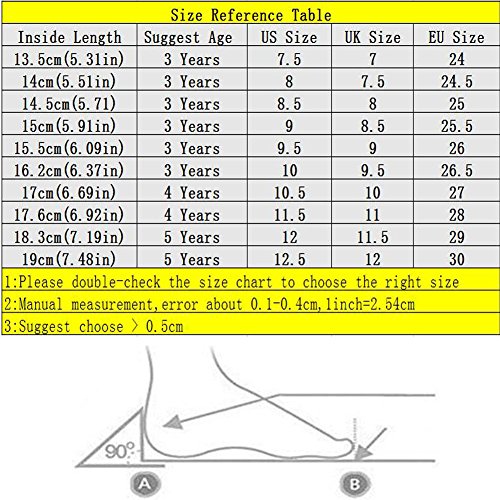 Size Reference Table

| Inside Length | Suggest Age | US Size | UK Size | EU Size |
|---|---|---|---|---|
| 13.5cm(5.31in) | 3 Years | 7.5 | 7 | 24 |
| 14cm(5.51in) | 3 Years | 8 | 7.5 | 24.5 |
| 14.5cm(5.71) | 3 Years | 8.5 | 8 | 25 |
| 15cm(5.91in) | 3 Years | 9 | 8.5 | 25.5 |
| 15.5cm(6.09in) | 3 Years | 9.5 | 9 | 26 |
| 16.2cm(6.37in) | 3 Years | 10 | 9.5 | 26.5 |
| 17cm(6.69in) | 4 Years | 10.5 | 10 | 27 |
| 17.6cm(6.92in) | 4 Years | 11.5 | 11 | 28 |
| 18.3cm(7.19in) | 5 Years | 12 | 11.5 | 29 |
| 19cm(7.48in) | 5 Years | 12.5 | 12 | 30 |

1:Please double-check the size chart to choose the right size

2:Manual measurement,error about 0.1-0.4cm,1inch=2.54cm

3:Suggest choose > 0.5cm

90°

A

B